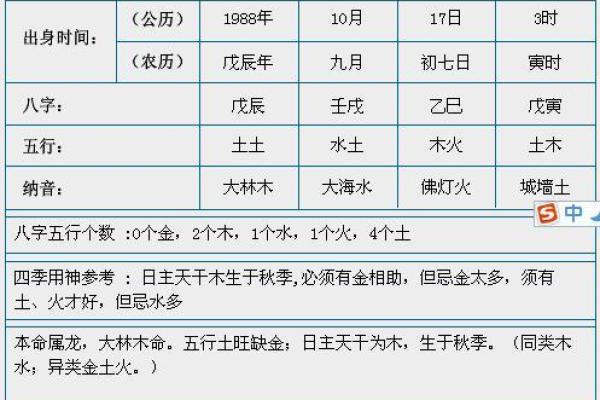 | 出身时间： | （公历） | 1988年 | 10月 | 17日 | 3时 |
|---|---|---|---|---|---|
| | （农历） | 戊辰年 | 九月 | 初七日 | 寅时 |
| 八字： | | 戊辰 | 壬戌 | 乙巳 | 戊寅 |
| 五行： | | 土土 | 水土 | 木火 | 土木 |
| 纳音： | | 大林木 | 大海水 | 佛灯火 | 城墙土 |

S 中

八字五行个数 :0个金，2个木，1个水，1个火，4个土

四季用神参考 ：日主天干木生于秋季,必须有金相助，但忌金太多，须有土、火才好，但忌水多

本命属龙，大林木命。五行土旺缺金；日主天干为木，生于秋季。（同类木水；异类金土火。）